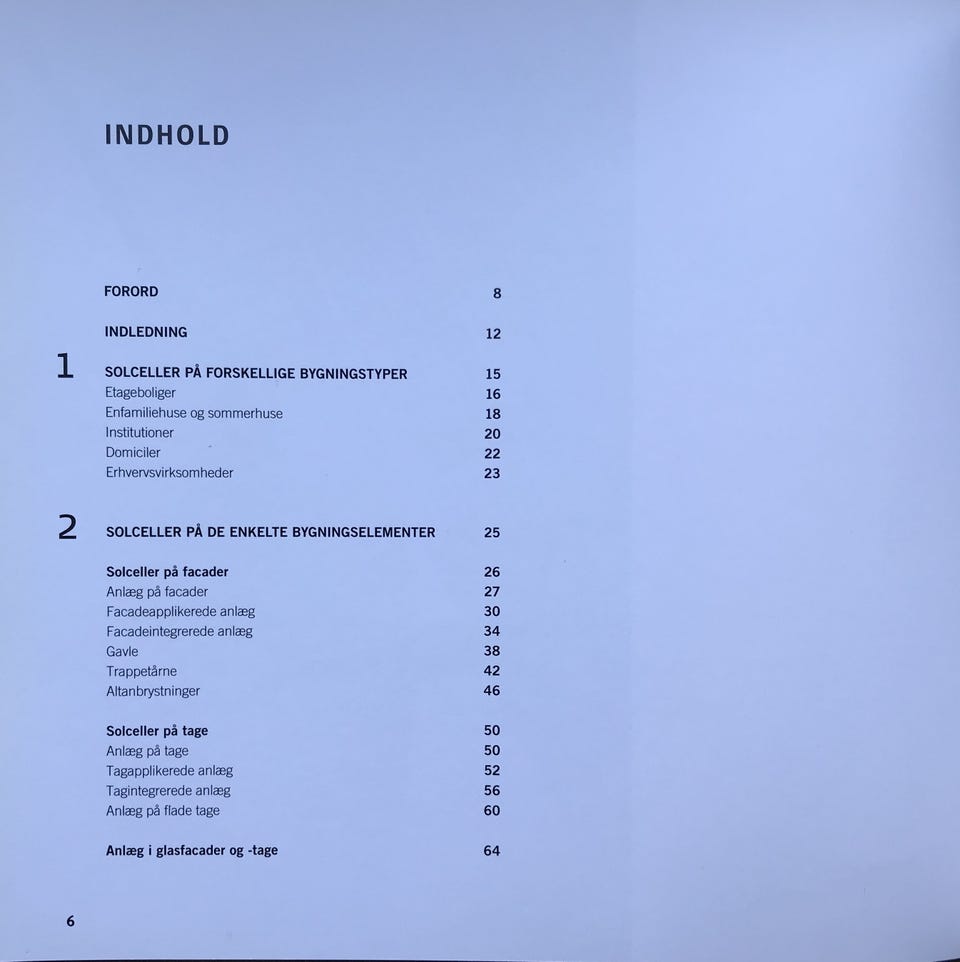 INDHOLD

FORORD 8

INDLEDNING 12

1 SOLCELLER PÅ FORSKELLIGE BYGNINGSTYPER 15
Etageboliger 16
Enfamiliehuse og sommerhuse 18
Institutioner 20
Domiciler 22
Erhvervsvirksomheder 23

2 SOLCELLER PÅ DE ENKELTE BYGNINGSELEMENTER 25

Solceller på facader 26
Anlæg på facader 27
Facadeapplikerede anlæg 30
Facadeintegrerede anlæg 34
Gavle 38
Trappetårne 42
Altanbrystninger 46

Solceller på tage 50
Anlæg på tage 50
Tagapplikerede anlæg 52
Tagintegrerede anlæg 56
Anlæg på flade tage 60

Anlæg i glasfacader og -tage 64

6